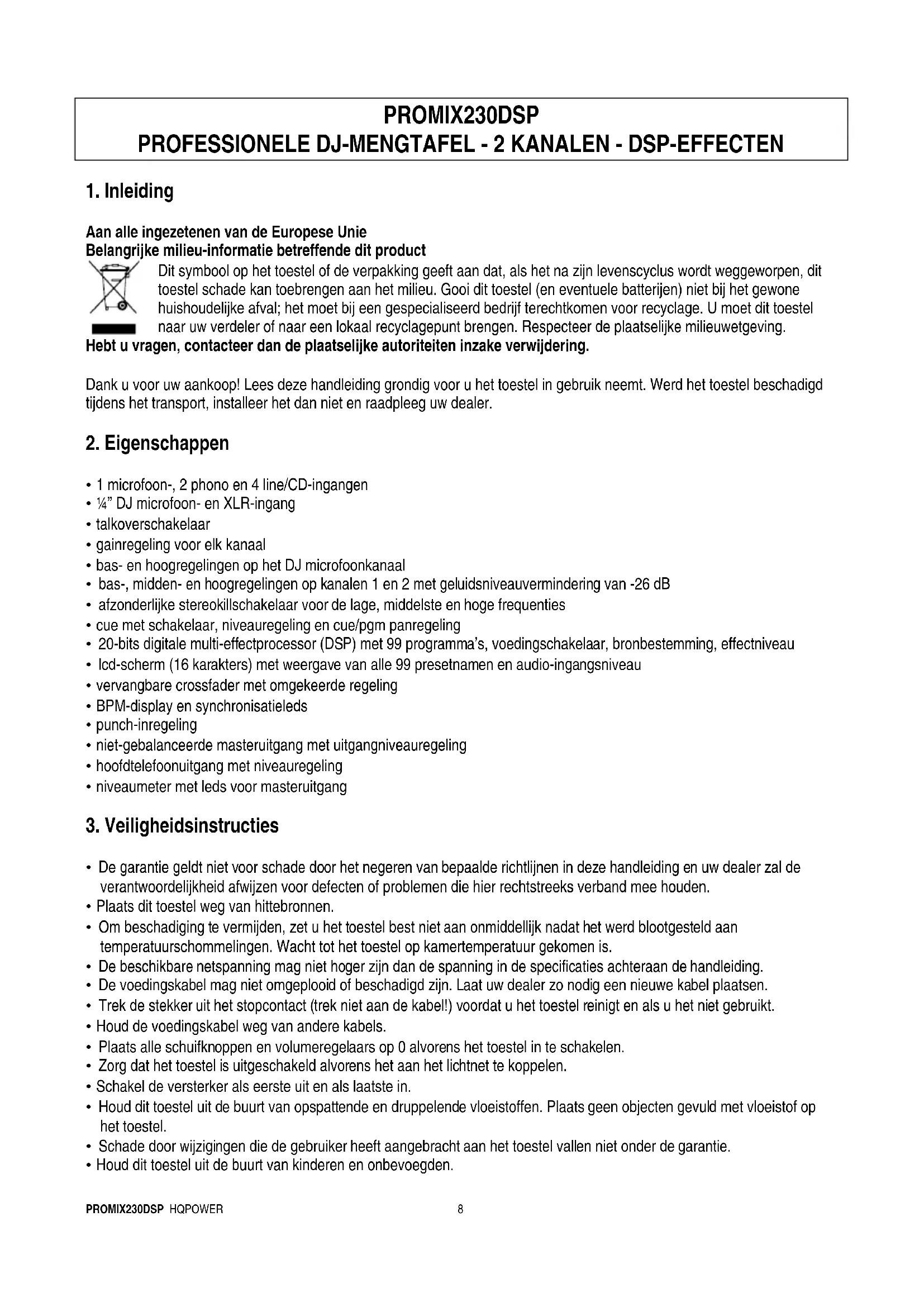 PROMIX230DSP
PROFESSIONELE DJ-MENGTAFEL - 2 KANALEN - DSP-EFFECTEN

1. Inleiding

Aan alle ingezetenen van de Europese Unie
Belangrijke milieu-informatie betreffende dit product

Dit symbool op het toestel of de verpakking geeft aan dat, als het na zijn levenscyclus wordt weggeworpen, dit toestel schade kan toebrengen aan het milieu. Gooi dit toestel (en eventuele batterijen) niet bij het gewone huishoudelijke afval; het moet bij een gespecialiseerd bedrijf terechtkomen voor recyclage. U moet dit toestel naar uw verdeler of naar een lokaal recyclagepunt brengen. Respecteer de plaatselijke milieuwetgeving.
Hebt u vragen, contacteer dan de plaatselijke autoriteiten inzake verwijdering.

Dank u voor uw aankoop! Lees deze handleiding grondig voor u het toestel in gebruik neemt. Werd het toestel beschadigd tijdens het transport, installeer het dan niet en raadpleeg uw dealer.

2. Eigenschappen

• 1 microfoon-, 2 phono en 4 line/CD-ingangen
• ¼" DJ microfoon- en XLR-ingang
• talkoverschakelaar
• gainregeling voor elk kanaal
• bas- en hoogregelingen op het DJ microfoonkanaal
• bas-, midden- en hoogregelingen op kanalen 1 en 2 met geluidsniveauvermindering van -26 dB
• afzonderlijke stereokillschakelaar voor de lage, middelste en hoge frequenties
• cue met schakelaar, niveauregeling en cue/pgm panregeling
• 20-bits digitale multi-effectprocessor (DSP) met 99 programma's, voedingschakelaar, bronbestemming, effectniveau
• lcd-scherm (16 karakters) met weergave van alle 99 presetnamen en audio-ingangsniveau
• vervangbare crossfader met omgekeerde regeling
• BPM-display en synchronisatieleds
• punch-inregeling
• niet-gebalanceerde masteruitgang met uitgangniveauregeling
• hoofdtelefoonuitgang met niveauregeling
• niveaumeter met leds voor masteruitgang

3. Veiligheidsinstructies

• De garantie geldt niet voor schade door het negeren van bepaalde richtlijnen in deze handleiding en uw dealer zal de verantwoordelijkheid afwijzen voor defecten of problemen die hier rechtstreeks verband mee houden.
• Plaats dit toestel weg van hittebronnen.
• Om beschadiging te vermijden, zet u het toestel best niet aan onmiddellijk nadat het werd blootgesteld aan temperatuurschommelingen. Wacht tot het toestel op kamertemperatuur gekomen is.
• De beschikbare netspanning mag niet hoger zijn dan de spanning in de specificaties achteraan de handleiding.
• De voedingskabel mag niet omgeplooid of beschadigd zijn. Laat uw dealer zo nodig een nieuwe kabel plaatsen.
• Trek de stekker uit het stopcontact (trek niet aan de kabel!) voordat u het toestel reinigt en als u het niet gebruikt.
• Houd de voedingskabel weg van andere kabels.
• Plaats alle schuifknoppen en volumeregelaars op 0 alvorens het toestel in te schakelen.
• Zorg dat het toestel is uitgeschakeld alvorens het aan het lichtnet te koppelen.
• Schakel de versterker als eerste uit en als laatste in.
• Houd dit toestel uit de buurt van opspattende en druppelende vloeistoffen. Plaats geen objecten gevuld met vloeistof op het toestel.
• Schade door wijzigingen die de gebruiker heeft aangebracht aan het toestel vallen niet onder de garantie.
• Houd dit toestel uit de buurt van kinderen en onbevoegden.

PROMIX230DSP HQPOWER 8